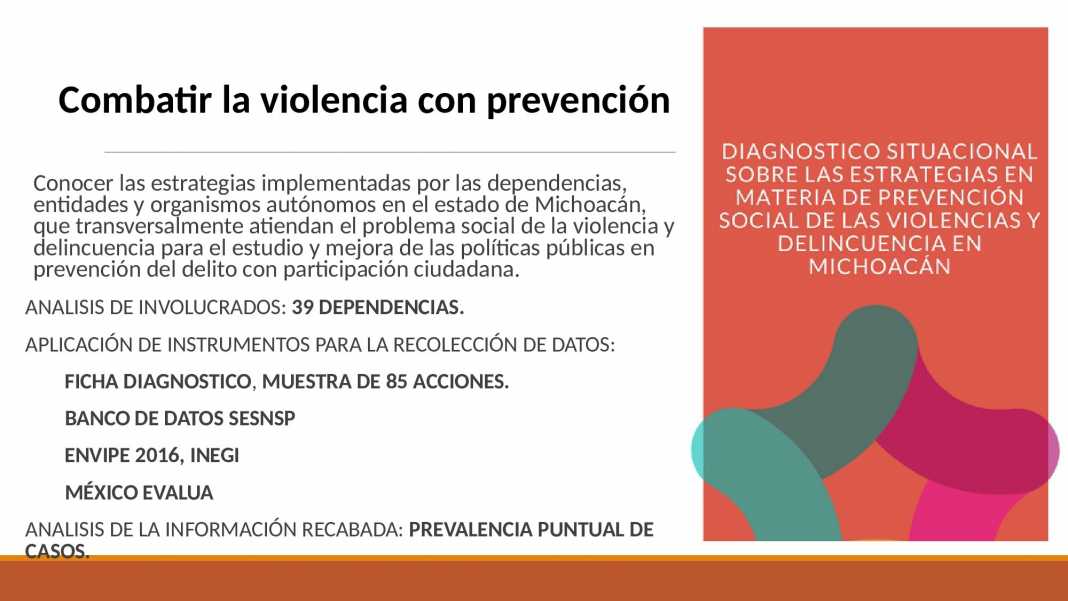 Combatir la violencia con prevención

Conocer las estrategias implementadas por las dependencias, entidades y organismos autónomos en el estado de Michoacán, que transversalmente atiendan el problema social de la violencia y delincuencia para el estudio y mejora de las políticas públicas en prevención del delito con participación ciudadana.

ANALISIS DE INVOLUCRADOS: 39 DEPENDENCIAS.

APLICACIÓN DE INSTRUMENTOS PARA LA RECOLECCIÓN DE DATOS:

FICHA DIAGNOSTICO, MUESTRA DE 85 ACCIONES.

BANCO DE DATOS SESNSP

ENVIPE 2016, INEGI

MÉXICO EVALUA

ANALISIS DE LA INFORMACIÓN RECABADA: PREVALENCIA PUNTUAL DE CASOS.

DIAGNOSTICO SITUACIONAL SOBRE LAS ESTRATEGIAS EN MATERIA DE PREVENCIÓN SOCIAL DE LAS VIOLENCIAS Y DELINCUENCIA EN MICHOACÁN